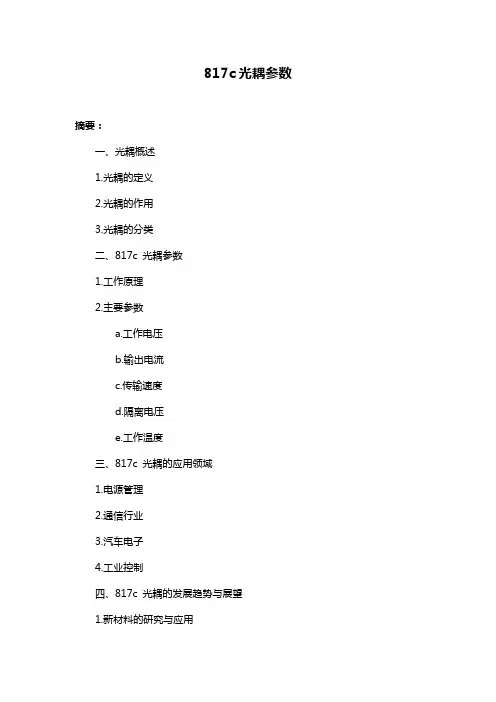 817c 光耦参数

摘要：

一、光耦概述

1.光耦的定义

2.光耦的作用

3.光耦的分类

二、817c 光耦参数

1.工作原理

2.主要参数

a.工作电压

b.输出电流

c.传输速度

d.隔离电压

e.工作温度

三、817c 光耦的应用领域

1.电源管理

2.通信行业

3.汽车电子

4.工业控制

四、817c 光耦的发展趋势与展望

1.新材料的研究与应用